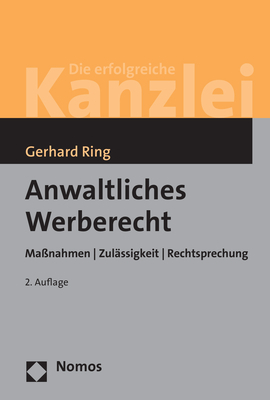 Die erfolgreiche
Kanzlei

Gerhard Ring

Anwaltliches Werberecht

Maßnahmen | Zulässigkeit | Rechtsprechung

2. Auflage

Nomos